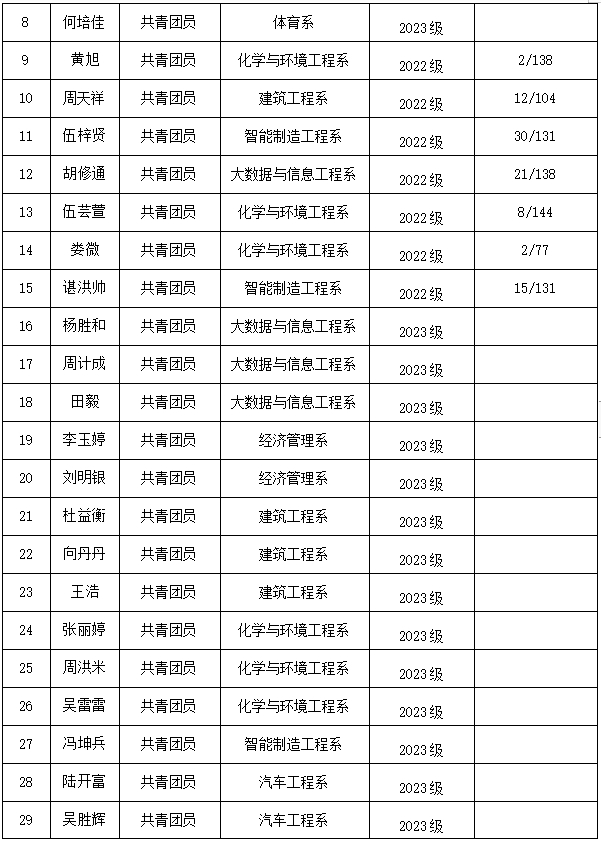 | 8 | 何培佳 | 共青团员 | 体育系 | 2023级 |  |
|---|---|---|---|---|---|
| 9 | 黄旭 | 共青团员 | 化学与环境工程系 | 2022级 | 2/138 |
| 10 | 周天祥 | 共青团员 | 建筑工程系 | 2022级 | 12/104 |
| 11 | 伍梓贤 | 共青团员 | 智能制造工程系 | 2022级 | 30/131 |
| 12 | 胡修通 | 共青团员 | 大数据与信息工程系 | 2022级 | 21/138 |
| 13 | 伍芸萱 | 共青团员 | 化学与环境工程系 | 2022级 | 8/144 |
| 14 | 娄微 | 共青团员 | 化学与环境工程系 | 2022级 | 2/77 |
| 15 | 谌洪帅 | 共青团员 | 智能制造工程系 | 2022级 | 15/131 |
| 16 | 杨胜和 | 共青团员 | 大数据与信息工程系 | 2023级 |  |
| 17 | 周计成 | 共青团员 | 大数据与信息工程系 | 2023级 |  |
| 18 | 田毅 | 共青团员 | 大数据与信息工程系 | 2023级 |  |
| 19 | 李玉婷 | 共青团员 | 经济管理系 | 2023级 |  |
| 20 | 刘明银 | 共青团员 | 经济管理系 | 2023级 |  |
| 21 | 杜益衡 | 共青团员 | 建筑工程系 | 2023级 |  |
| 22 | 向丹丹 | 共青团员 | 建筑工程系 | 2023级 |  |
| 23 | 王浩 | 共青团员 | 建筑工程系 | 2023级 |  |
| 24 | 张丽婷 | 共青团员 | 化学与环境工程系 | 2023级 |  |
| 25 | 周洪米 | 共青团员 | 化学与环境工程系 | 2023级 |  |
| 26 | 吴雷雷 | 共青团员 | 化学与环境工程系 | 2023级 |  |
| 27 | 冯坤兵 | 共青团员 | 智能制造工程系 | 2023级 |  |
| 28 | 陆开富 | 共青团员 | 汽车工程系 | 2023级 |  |
| 29 | 吴胜辉 | 共青团员 | 汽车工程系 | 2023级 |  |